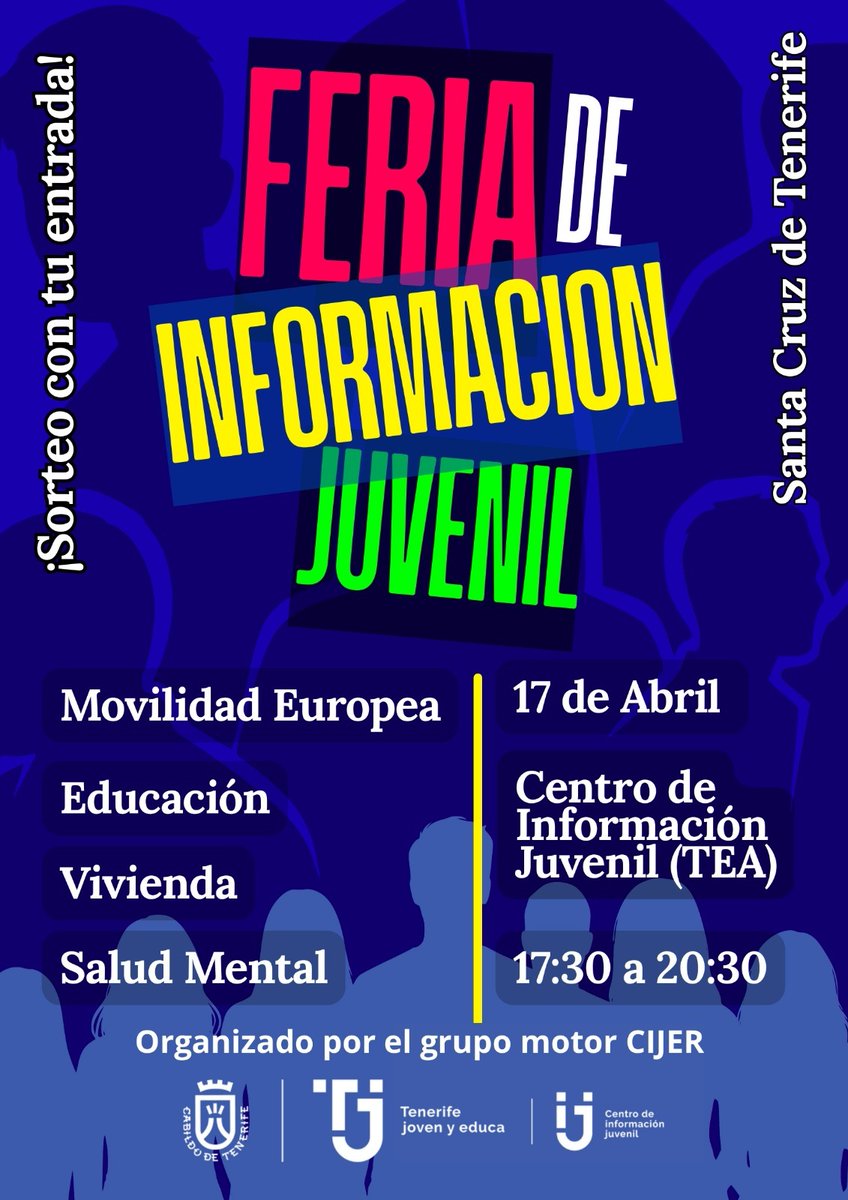 ¡Sorteo con tu entrada!

FERIA DE INFORMACION JUVENIL

Santa Cruz de Tenerife

Movilidad Europea

Educación

Vivienda

Salud Mental

17 de Abril

Centro de Información Juvenil (TEA)

17:30 a 20:30

Organizado por el grupo motor CIJER

CABILDO DE TENERIFE

Tenerife joven y educa

Centro de información juvenil